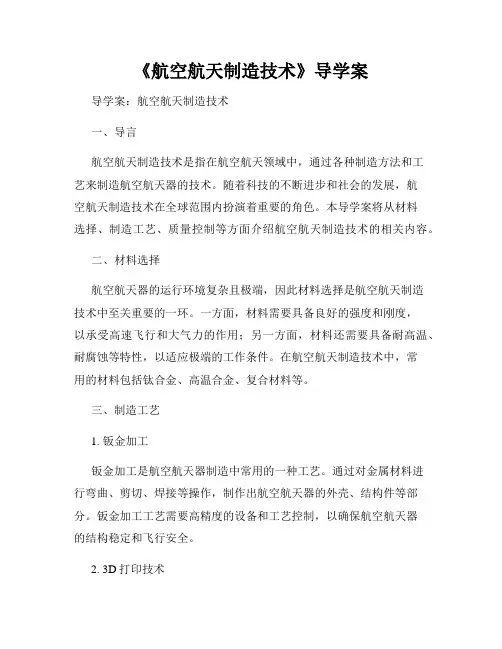 《航空航天制造技术》导学案

导学案：航空航天制造技术

一、导言

航空航天制造技术是指在航空航天领域中，通过各种制造方法和工艺来制造航空航天器的技术。随着科技的不断进步和社会的发展，航空航天制造技术在全球范围内扮演着重要的角色。本导学案将从材料选择、制造工艺、质量控制等方面介绍航空航天制造技术的相关内容。

二、材料选择

航空航天器的运行环境复杂且极端，因此材料选择是航空航天制造技术中至关重要的一环。一方面，材料需要具备良好的强度和刚度，以承受高速飞行和大气力的作用；另一方面，材料还需要具备耐高温、耐腐蚀等特性，以适应极端的工作条件。在航空航天制造技术中，常用的材料包括钛合金、高温合金、复合材料等。

三、制造工艺

1. 钣金加工

钣金加工是航空航天器制造中常用的一种工艺。通过对金属材料进行弯曲、剪切、焊接等操作，制作出航空航天器的外壳、结构件等部分。钣金加工工艺需要高精度的设备和工艺控制，以确保航空航天器的结构稳定和飞行安全。

2. 3D 打印技术